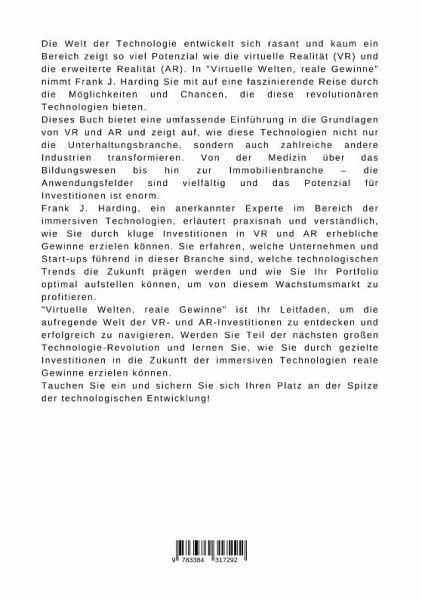 Die Welt der Technologie entwickelt sich rasant und kaum ein Bereich zeigt so viel Potenzial wie die virtuelle Realität (VR) und die erweiterte Realität (AR). In "Virtuelle Welten, reale Gewinne" nimmt Frank J. Harding Sie mit auf eine faszinierende Reise durch die Möglichkeiten und Chancen, die diese revolutionären Technologien bieten.
Dieses Buch bietet eine umfassende Einführung in die Grundlagen von VR und AR und zeigt auf, wie diese Technologien nicht nur die Unterhaltungsbranche, sondern auch zahlreiche andere Industrien transformieren. Von der Medizin über das Bildungswesen bis hin zur Immobilienbranche – die Anwendungsfelder sind vielfältig und das Potenzial für Investitionen ist enorm.
Frank J. Harding, ein anerkannter Experte im Bereich der immersiven Technologien, erläutert praxisnah und verständlich, wie Sie durch kluge Investitionen in VR und AR erhebliche Gewinne erzielen können. Sie erfahren, welche Unternehmen und Start-ups führend in dieser Branche sind, welche technologischen Trends die Zukunft prägen werden und wie Sie Ihr Portfolio optimal aufstellen können, um von diesem Wachstumsmarkt zu profitieren.
"Virtuelle Welten, reale Gewinne" ist Ihr Leitfaden, um die aufregende Welt der VR- und AR-Investitionen zu entdecken und erfolgreich zu navigieren. Werden Sie Teil der nächsten großen Technologie-Revolution und lernen Sie, wie Sie durch gezielte Investitionen in die Zukunft der immersiven Technologien reale Gewinne erzielen können.
Tauchen Sie ein und sichern Sie sich Ihren Platz an der Spitze der technologischen Entwicklung!

9 783384 317292